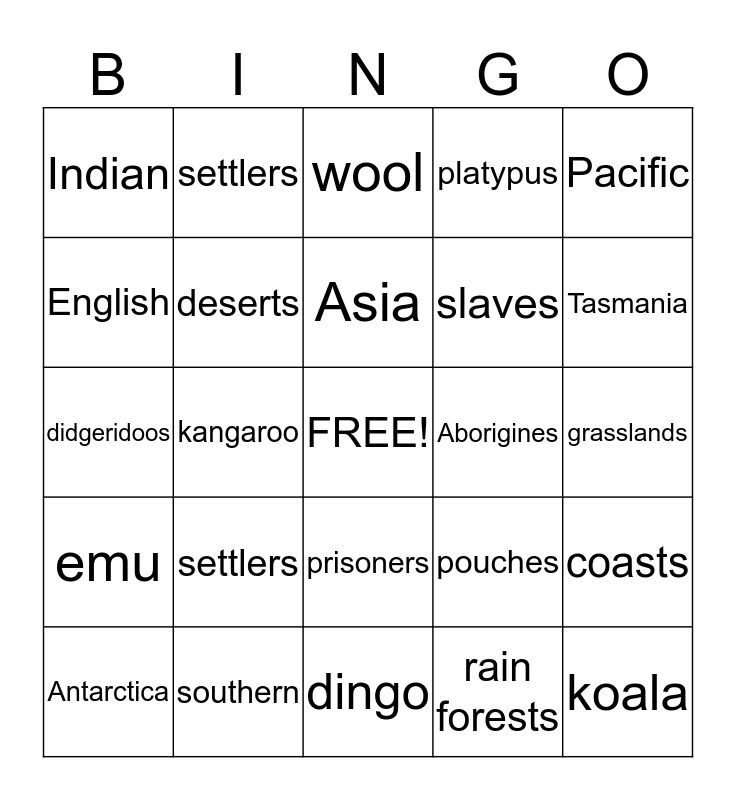 | B | I | N | G | O |
|---|---|---|---|---|
| Indian | settlers | wool | platypus | Pacific |
| English | deserts | Asia | slaves | Tasmania |
| didgeridoos | kangaroo | FREE! | Aborigines | grasslands |
| emu | settlers | prisoners | pouches | coasts |
| Antarctica | southern | dingo | rain forests | koala |